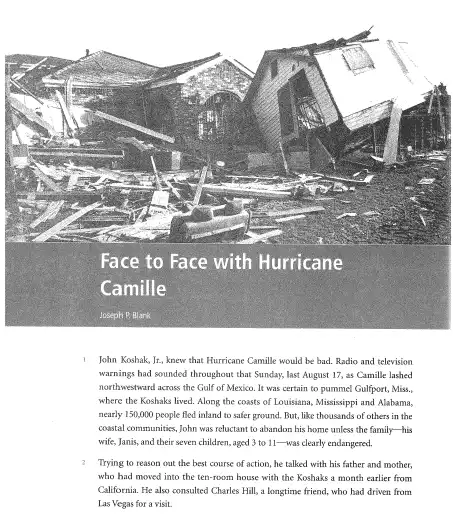 Face to Face with Hurricane Camille

Joseph P. Blank

1 John Koshak, Jr., knew that Hurricane Camille would be bad. Radio and television warnings had sounded throughout that Sunday, last August 17, as Camille lashed northwestward across the Gulf of Mexico. It was certain to pummel Gulfport, Miss., where the Koshaks lived. Along the coasts of Louisiana, Mississippi and Alabama, nearly 150,000 people fled inland to safer ground. But, like thousands of others in the coastal communities, John was reluctant to abandon his home unless the family—his wife, Janis, and their seven children, aged 3 to 11—was clearly endangered.

2 Trying to reason out the best course of action, he talked with his father and mother, who had moved into the ten-room house with the Koshaks a month earlier from California. He also consulted Charles Hill, a longtime friend, who had driven from Las Vegas for a visit.